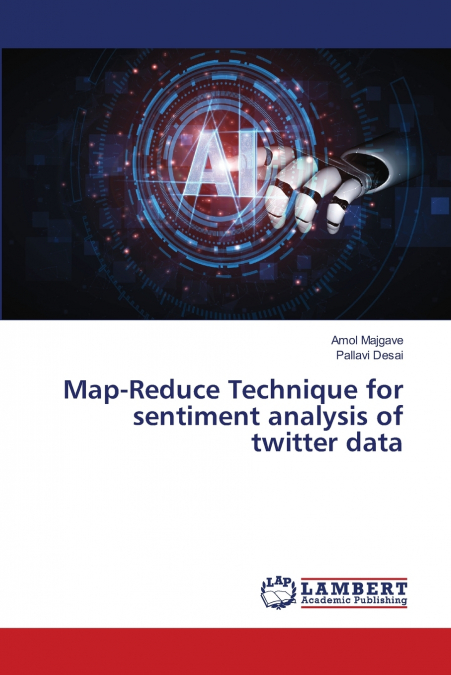 AI

Amol Majgave
Pallavi Desai

Map-Reduce Technique for sentiment analysis of twitter data

LAP
LAMBERT
Academic Publishing